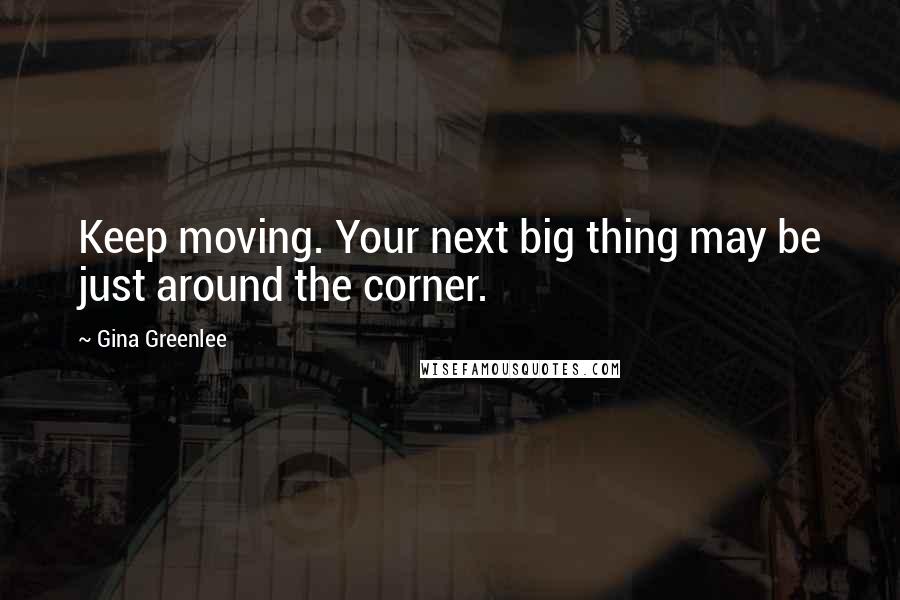 Keep moving. Your next big thing may be just around the corner.

~ Gina Greenlee

WISEFAMOUSQUOTES.COM